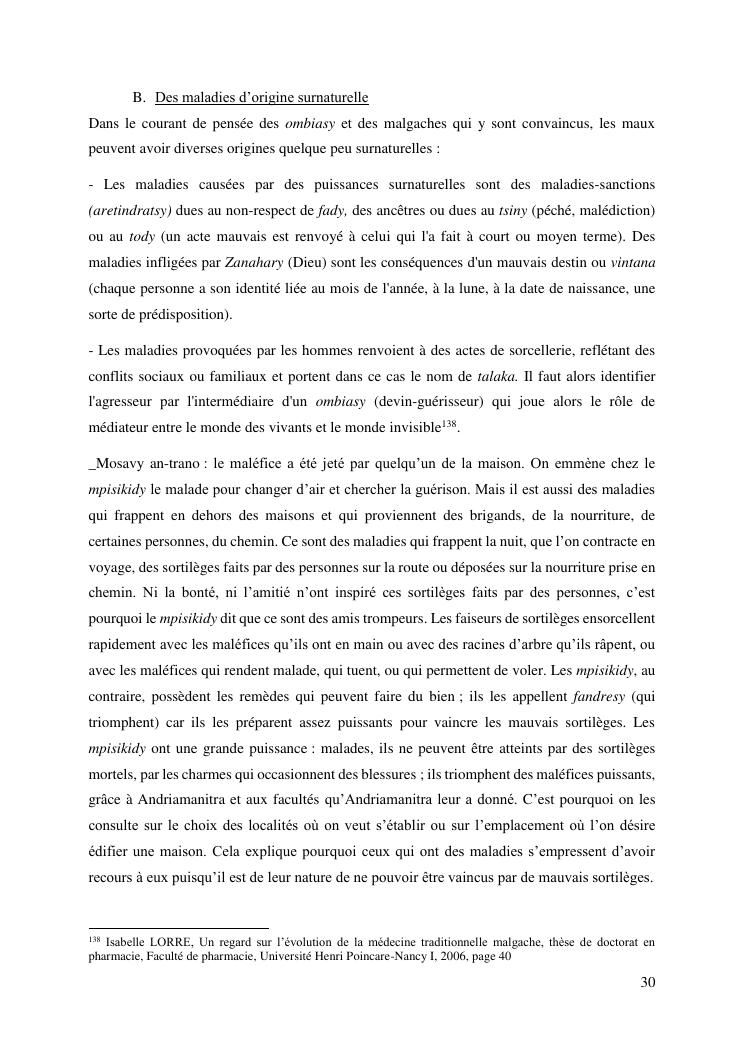 B. Des maladies d'origine surnaturelle

Dans le courant de pensée des ombiasy et des malgaches qui y sont convaincus, les maux peuvent avoir diverses origines quelque peu surnaturelles :

- Les maladies causées par des puissances surnaturelles sont des maladies-sanctions (aretindratsy) dues au non-respect de fady, des ancêtres ou dues au tsiny (péché, malédiction) ou au tody (un acte mauvais est renvoyé à celui qui l'a fait à court ou moyen terme). Des maladies infligées par Zanahary (Dieu) sont les conséquences d'un mauvais destin ou vintana (chaque personne a son identité liée au mois de l'année, à la lune, à la date de naissance, une sorte de prédisposition).

- Les maladies provoquées par les hommes renvoient à des actes de sorcellerie, reflétant des conflits sociaux ou familiaux et portent dans ce cas le nom de talaka. Il faut alors identifier l'agresseur par l'intermédiaire d'un ombiasy (devin-guérisseur) qui joue alors le rôle de médiateur entre le monde des vivants et le monde invisible$^{138}$.

_Mosavy an-trano : le maléfice a été jeté par quelqu'un de la maison. On emmène chez le mpisikidy le malade pour changer d'air et chercher la guérison. Mais il est aussi des maladies qui frappent en dehors des maisons et qui proviennent des brigands, de la nourriture, de certaines personnes, du chemin. Ce sont des maladies qui frappent la nuit, que l'on contracte en voyage, des sortilèges faits par des personnes sur la route ou déposées sur la nourriture prise en chemin. Ni la bonté, ni l'amitié n'ont inspiré ces sortilèges faits par des personnes, c'est pourquoi le mpisikidy dit que ce sont des amis trompeurs. Les faiseurs de sortilèges ensorcellent rapidement avec les maléfices qu'ils ont en main ou avec des racines d'arbre qu'ils râpent, ou avec les maléfices qui rendent malade, qui tuent, ou qui permettent de voler. Les mpisikidy, au contraire, possèdent les remèdes qui peuvent faire du bien ; ils les appellent fandresy (qui triomphent) car ils les préparent assez puissants pour vaincre les mauvais sortilèges. Les mpisikidy ont une grande puissance : malades, ils ne peuvent être atteints par des sortilèges mortels, par les charmes qui occasionnent des blessures ; ils triomphent des maléfices puissants, grâce à Andriamanitra et aux facultés qu'Andriamanitra leur a donné. C'est pourquoi on les consulte sur le choix des localités où on veut s'établir ou sur l'emplacement où l'on désire édifier une maison. Cela explique pourquoi ceux qui ont des maladies s'empressent d'avoir recours à eux puisqu'il est de leur nature de ne pouvoir être vaincus par de mauvais sortilèges.

$^{138}$ Isabelle LORRE, Un regard sur l'évolution de la médecine traditionnelle malgache, thèse de doctorat en pharmacie, Faculté de pharmacie, Université Henri Poincare-Nancy I, 2006, page 40

30